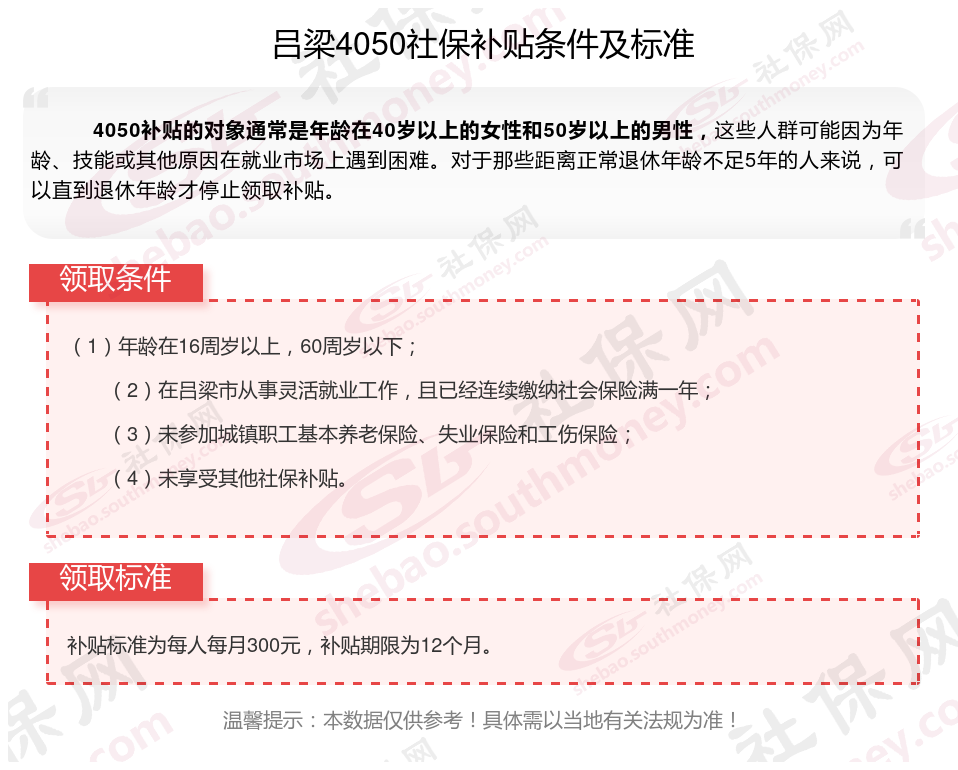 吕梁4050社保补贴条件及标准

4050补贴的对象通常是年龄在40岁以上的女性和50岁以上的男性，这些人群可能因为年龄、技能或其他原因在就业市场上遇到困难。对于那些距离正常退休年龄不足5年的人来说，可以直到退休年龄才停止领取补贴。

领取条件

（1）年龄在16周岁以上，60周岁以下；

（2）在吕梁市从事灵活就业工作，且已经连续缴纳社会保险满一年；

（3）未参加城镇职工基本养老保险、失业保险和工伤保险；

（4）未享受其他社保补贴。

领取标准

补贴标准为每人每月300元，补贴期限为12个月。

温馨提示：本数据仅供参考！具体需以当地有关法规为准！

社保网 shebao.southmoney.com